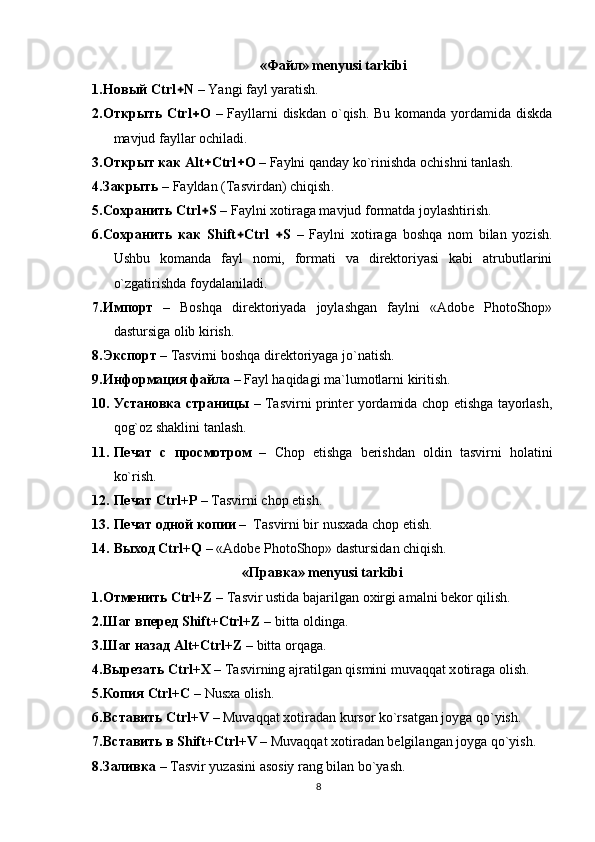 «Файл» menyusi tarkibi

1.Новый Ctrl+N – Yangi fayl yaratish.

2.Открыть Ctrl+O – Fayllarni diskdan o`qish. Bu komanda yordamida diskda mavjud fayllar ochiladi.

3.Открыт как Alt+Ctrl+O – Faylni qanday ko`rinishda ochishni tanlash.

4.Закрыть – Fayldan (Tasvirdan) chiqish.

5.Сохранить Ctrl+S – Faylni xotiraga mavjud formatda joylashtirish.

6.Сохранить как Shift+Ctrl +S – Faylni xotiraga boshqa nom bilan yozish. Ushbu komanda fayl nomi, formati va direktoriyasi kabi atrubutlarini o`zgatirishda foydalaniladi.

7.Импорт – Boshqa direktoriyada joylashgan faylni «Adobe PhotoShop» dastursiga olib kirish.

8.Экспорт – Tasvirni boshqa direktoriyaga jo`natish.

9.Информация файла – Fayl haqidagi ma`lumotlarni kiritish.

10. Установка страницы – Tasvirni printer yordamida chop etishga tayorlash, qog`oz shaklini tanlash.

11. Печат с просмотром – Chop etishga berishdan oldin tasvirni holatini ko`rish.

12. Печат Ctrl+P – Tasvirni chop etish.

13. Печат одной копии – Tasvirni bir nusxada chop etish.

14. Выход Ctrl+Q – «Adobe PhotoShop» dastursidan chiqish.

«Правка» menyusi tarkibi

1.Отменить Ctrl+Z – Tasvir ustida bajarilgan oxirgi amalni bekor qilish.

2.Шаг вперед Shift+Ctrl+Z – bitta oldinga.

3.Шаг назад Alt+Ctrl+Z – bitta orqaga.

4.Вырезать Ctrl+X – Tasvirning ajratilgan qismini muvaqqat xotiraga olish.

5.Копия Ctrl+C – Nusxa olish.

6.Вставить Ctrl+V – Muvaqqat xotiradan kursor ko`rsatgan joyga qo`yish.

7.Вставить в Shift+Ctrl+V – Muvaqqat xotiradan belgilangan joyga qo`yish.

8.Заливка – Tasvir yuzasini asosiy rang bilan bo`yash.

8